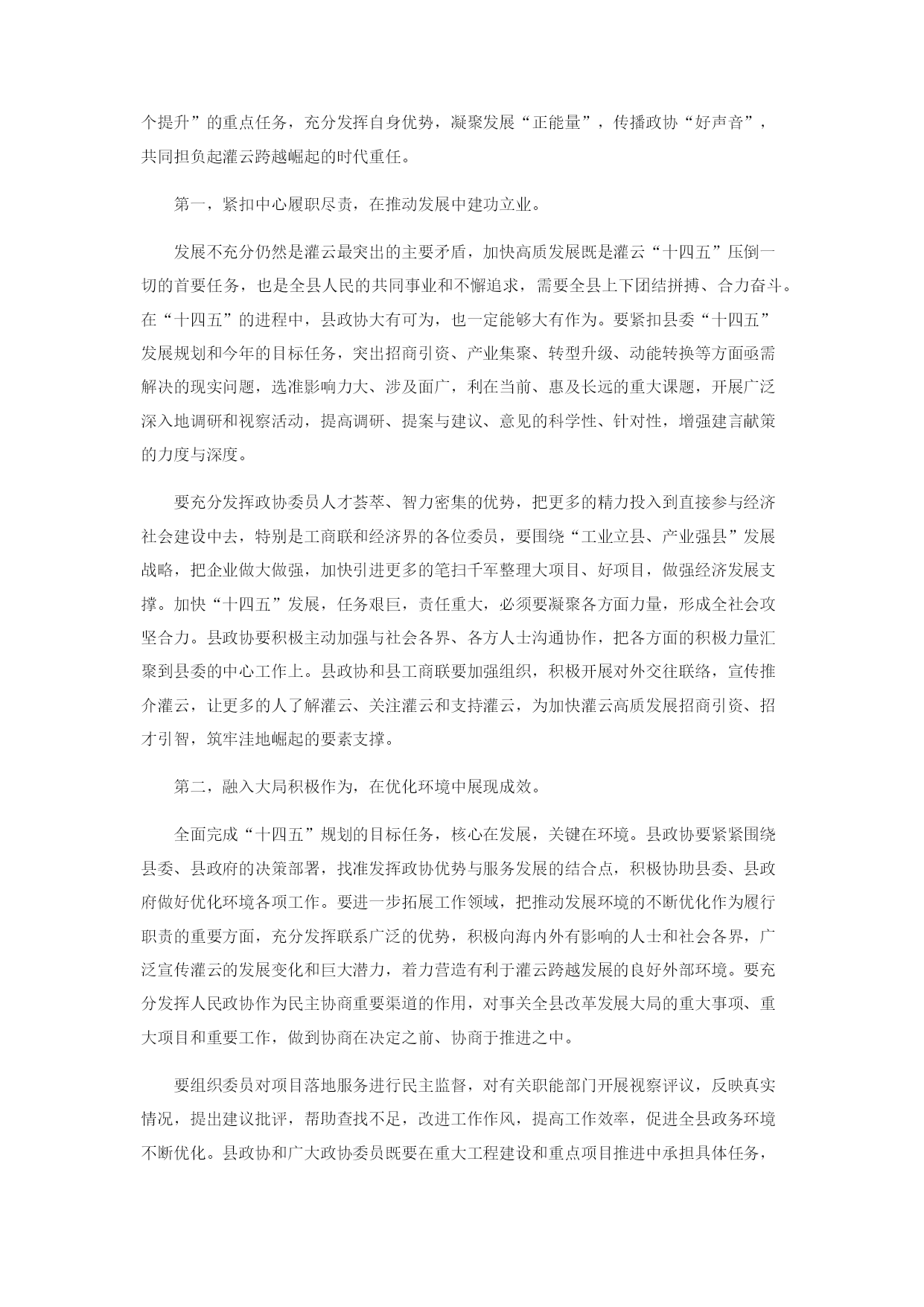 个提升”的重点任务，充分发挥自身优势，凝聚发展“正能量”，传播政协“好声音”，共同担负起灌云跨越崛起的时代重任。

第一，紧扣中心履职尽责，在推动发展中建功立业。

发展不充分仍然是灌云最突出的主要矛盾，加快高质发展既是灌云“十四五”压倒一切的首要任务，也是全县人民的共同事业和不懈追求，需要全县上下团结拼搏、合力奋斗。在“十四五”的进程中，县政协大有可为，也一定能够大有作为。要紧扣县委“十四五”发展规划和今年的目标任务，突出招商引资、产业集聚、转型升级、动能转换等方面亟需解决的现实问题，选准影响力大、涉及面广，利在当前、惠及长远的重大课题，开展广泛深入地调研和视察活动，提高调研、提案与建议、意见的科学性、针对性，增强建言献策的力度与深度。

要充分发挥政协委员人才荟萃、智力密集的优势，把更多的精力投入到直接参与经济社会建设中去，特别是工商联和经济界的各位委员，要围绕“工业立县、产业强县”发展战略，把企业做大做强，加快引进更多的笔扫千军整理大项目、好项目，做强经济发展支撑。加快“十四五”发展，任务艰巨，责任重大，必须要凝聚各方面力量，形成全社会攻坚合力。县政协要积极主动加强与社会各界、各方人士沟通协作，把各方面的积极力量汇聚到县委的中心工作上。县政协和县工商联要加强组织，积极开展对外交往联络，宣传推介灌云，让更多的人了解灌云、关注灌云和支持灌云，为加快灌云高质发展招商引资、招才引智，筑牢洼地崛起的要素支撑。

第二，融入大局积极作为，在优化环境中展现成效。

全面完成“十四五”规划的目标任务，核心在发展，关键在环境。县政协要紧紧围绕县委、县政府的决策部署，找准发挥政协优势与服务发展的结合点，积极协助县委、县政府做好优化环境各项工作。要进一步拓展工作领域，把推动发展环境的不断优化作为履行职责的重要方面，充分发挥联系广泛的优势，积极向海内外有影响的人士和社会各界，广泛宣传灌云的发展变化和巨大潜力，着力营造有利于灌云跨越发展的良好外部环境。要充分发挥人民政协作为民主协商重要渠道的作用，对事关全县改革发展大局的重大事项、重大项目和重要工作，做到协商在决定之前、协商于推进之中。

要组织委员对项目落地服务进行民主监督，对有关职能部门开展视察评议，反映真实情况，提出建议批评，帮助查找不足，改进工作作风，提高工作效率，促进全县政务环境不断优化。县政协和广大政协委员既要在重大工程建设和重点项目推进中承担具体任务，